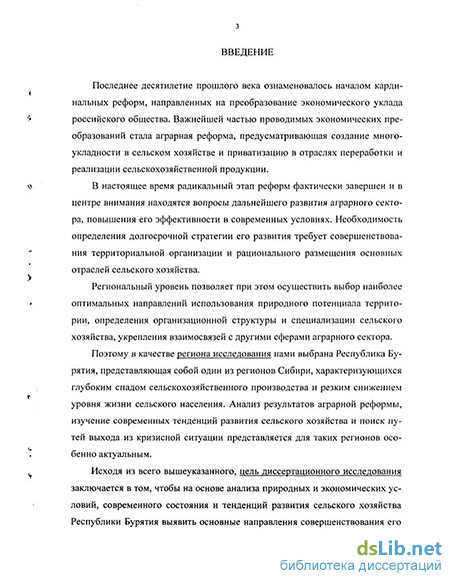 3

ВВЕДЕНИЕ

Последнее десятилетие прошлого века ознаменовалось началом кардинальных реформ, направленных на преобразование экономического уклада российского общества. Важнейшей частью проводимых экономических преобразований стала аграрная реформа, предусматривающая создание многоукладности в сельском хозяйстве и приватизацию в отраслях переработки и реализации сельскохозяйственной продукции.

В настоящее время радикальный этап реформ фактически завершен и в центре внимания находятся вопросы дальнейшего развития аграрного сектора, повышения его эффективности в современных условиях. Необходимость определения долгосрочной стратегии его развития требует совершенствования территориальной организации и рационального размещения основных отраслей сельского хозяйства.

Региональный уровень позволяет при этом осуществить выбор наиболее оптимальных направлений использования природного потенциала территории, определения организационной структуры и специализации сельского хозяйства, укрепления взаимосвязей с другими сферами аграрного сектора.

Поэтому в качестве региона исследования нами выбрана Республика Бурятия, представляющая собой один из регионов Сибири, характеризующихся глубоким спадом сельскохозяйственного производства и резким снижением уровня жизни сельского населения. Анализ результатов аграрной реформы, изучение современных тенденций развития сельского хозяйства и поиск путей выхода из кризисной ситуации представляется для таких регионов особенно актуальным.

Исходя из всего вышеуказанного, цель диссертационного исследования заключается в том, чтобы на основе анализа природных и экономических условий, современного состояния и тенденций развития сельского хозяйства Республики Бурятия выявить основные направления совершенствования его

dsLib.net
библиотека диссертаций